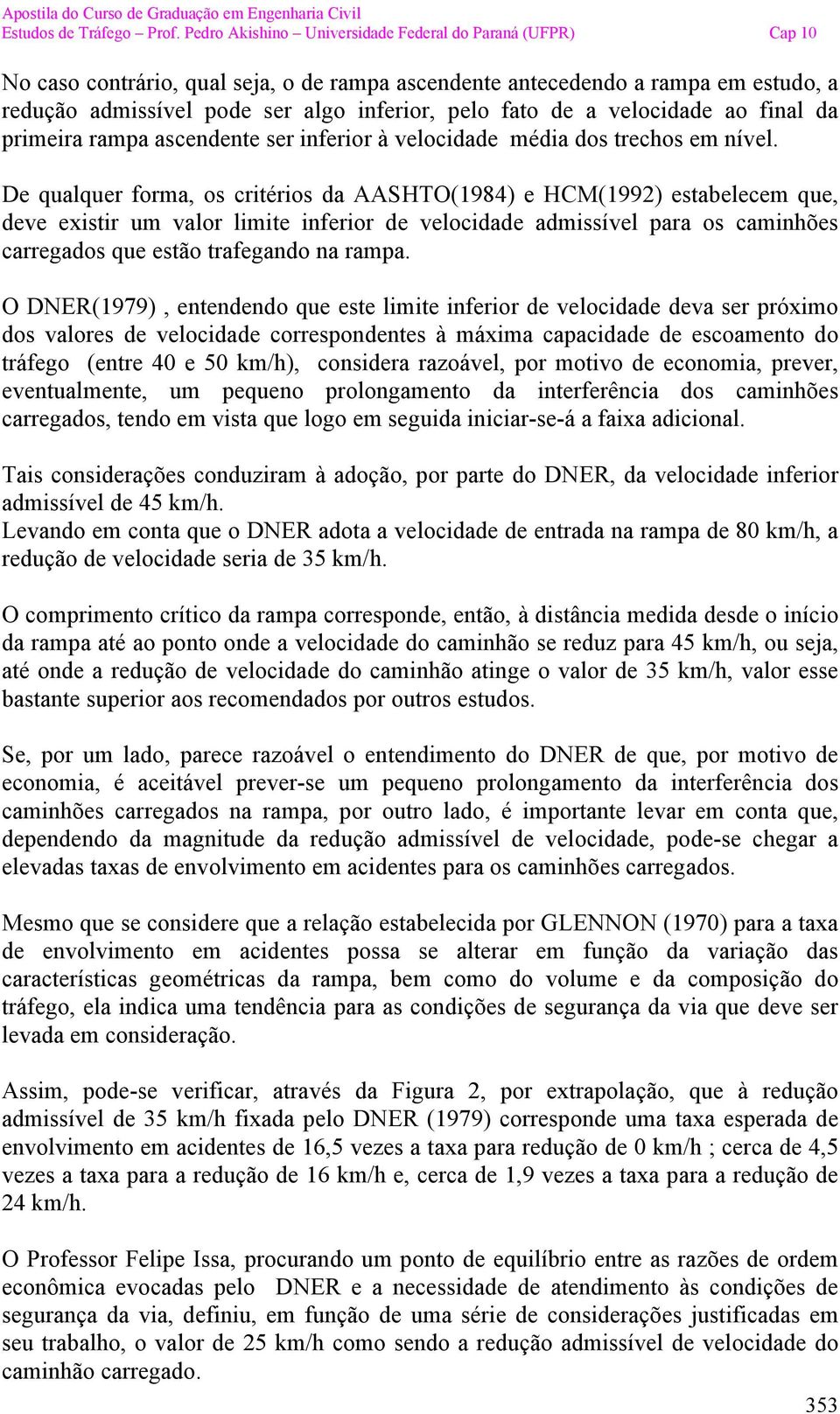 Apostila do Curso de Graduação em Engenharia Civil
Estudos de Tráfego – Prof. Pedro Akishino – Universidade Federal do Paraná (UFPR) Cap 10

No caso contrário, qual seja, o de rampa ascendente antecedendo a rampa em estudo, a redução admissível pode ser algo inferior, pelo fato de a velocidade ao final da primeira rampa ascendente ser inferior à velocidade média dos trechos em nível.

De qualquer forma, os critérios da AASHTO(1984) e HCM(1992) estabelecem que, deve existir um valor limite inferior de velocidade admissível para os caminhões carregados que estão trafegando na rampa.

O DNER(1979) , entendendo que este limite inferior de velocidade deva ser próximo dos valores de velocidade correspondentes à máxima capacidade de escoamento do tráfego (entre 40 e 50 km/h), considera razoável, por motivo de economia, prever, eventualmente, um pequeno prolongamento da interferência dos caminhões carregados, tendo em vista que logo em seguida iniciar-se-á a faixa adicional.

Tais considerações conduziram à adoção, por parte do DNER, da velocidade inferior admissível de 45 km/h.
Levando em conta que o DNER adota a velocidade de entrada na rampa de 80 km/h, a redução de velocidade seria de 35 km/h.

O comprimento crítico da rampa corresponde, então, à distância medida desde o início da rampa até ao ponto onde a velocidade do caminhão se reduz para 45 km/h, ou seja, até onde a redução de velocidade do caminhão atinge o valor de 35 km/h, valor esse bastante superior aos recomendados por outros estudos.

Se, por um lado, parece razoável o entendimento do DNER de que, por motivo de economia, é aceitável prever-se um pequeno prolongamento da interferência dos caminhões carregados na rampa, por outro lado, é importante levar em conta que, dependendo da magnitude da redução admissível de velocidade, pode-se chegar a elevadas taxas de envolvimento em acidentes para os caminhões carregados.

Mesmo que se considere que a relação estabelecida por GLENNON (1970) para a taxa de envolvimento em acidentes possa se alterar em função da variação das características geométricas da rampa, bem como do volume e da composição do tráfego, ela indica uma tendência para as condições de segurança da via que deve ser levada em consideração.

Assim, pode-se verificar, através da Figura 2, por extrapolação, que à redução admissível de 35 km/h fixada pelo DNER (1979) corresponde uma taxa esperada de envolvimento em acidentes de 16,5 vezes a taxa para redução de 0 km/h ; cerca de 4,5 vezes a taxa para a redução de 16 km/h e, cerca de 1,9 vezes a taxa para a redução de 24 km/h.

O Professor Felipe Issa, procurando um ponto de equilíbrio entre as razões de ordem econômica evocadas pelo DNER e a necessidade de atendimento às condições de segurança da via, definiu, em função de uma série de considerações justificadas em seu trabalho, o valor de 25 km/h como sendo a redução admissível de velocidade do caminhão carregado.

353